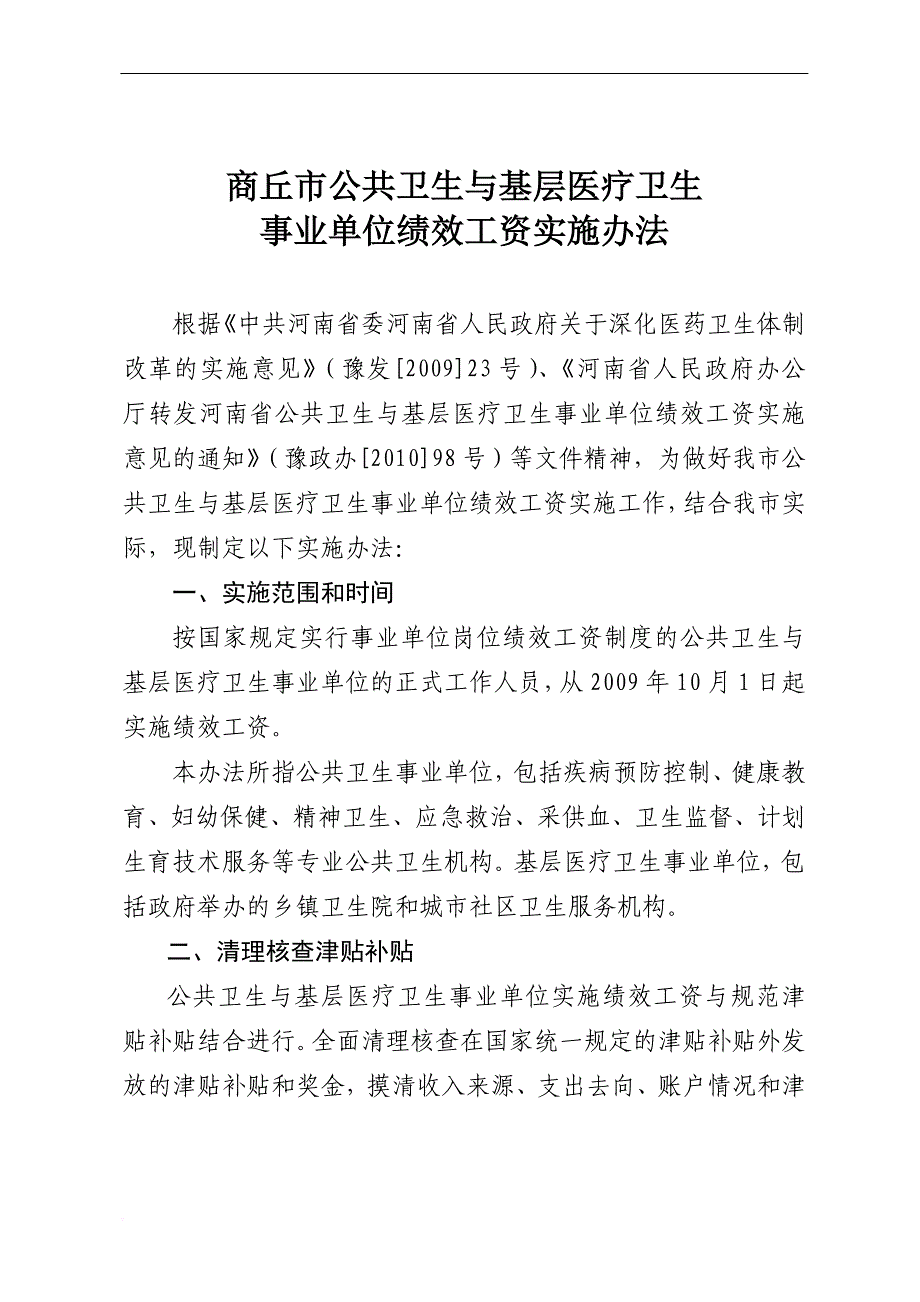 商丘市公共卫生与基层医疗卫生
事业单位绩效工资实施办法

根据《中共河南省委河南省人民政府关于深化医药卫生体制改革的实施意见》（豫发[2009]23号）、《河南省人民政府办公厅转发河南省公共卫生与基层医疗卫生事业单位绩效工资实施意见的通知》（豫政办[2010]98号）等文件精神，为做好我市公共卫生与基层医疗卫生事业单位绩效工资实施工作，结合我市实际，现制定以下实施办法：

一、实施范围和时间

按国家规定实行事业单位岗位绩效工资制度的公共卫生与基层医疗卫生事业单位的正式工作人员，从2009年10月1日起实施绩效工资。

本办法所指公共卫生事业单位，包括疾病预防控制、健康教育、妇幼保健、精神卫生、应急救治、采供血、卫生监督、计划生育技术服务等专业公共卫生机构。基层医疗卫生事业单位，包括政府举办的乡镇卫生院和城市社区卫生服务机构。

二、清理核查津贴补贴

公共卫生与基层医疗卫生事业单位实施绩效工资与规范津贴补贴结合进行。全面清理核查在国家统一规定的津贴补贴外发放的津贴补贴和奖金，摸清收入来源、支出去向、账户情况和津